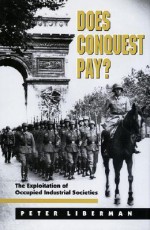 DOES CONQUEST PAY?

The Exploitation of Occupied Industrial Societies

PETER LIBERMAN